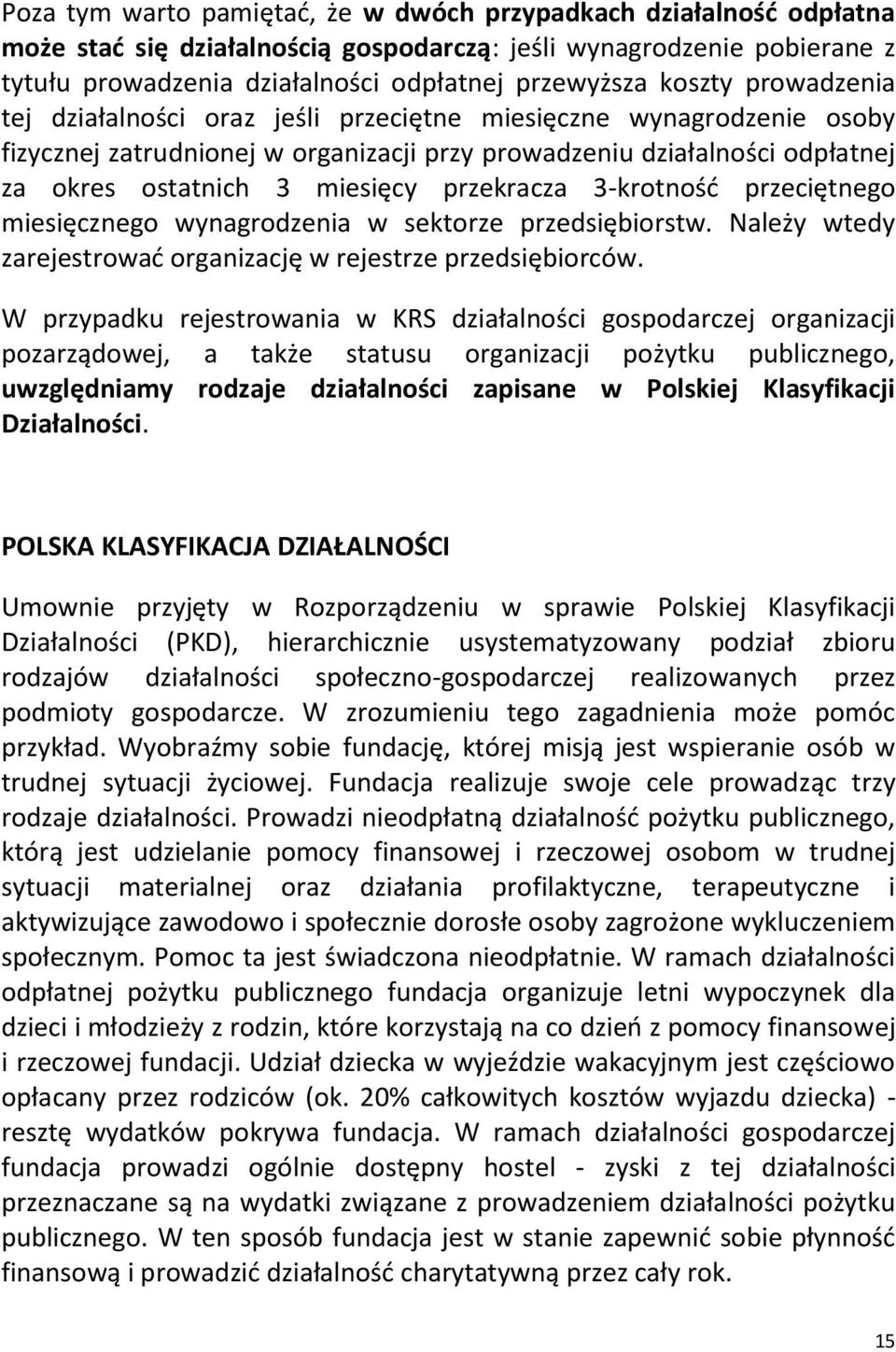 Poza tym warto pamiętać, że w dwóch przypadkach działalność odpłatna może stać się działalnością gospodarczą: jeśli wynagrodzenie pobierane z tytułu prowadzenia działalności odpłatnej przewyższa koszty prowadzenia tej działalności oraz jeśli przeciętne miesięczne wynagrodzenie osoby fizycznej zatrudnionej w organizacji przy prowadzeniu działalności odpłatnej za okres ostatnich 3 miesięcy przekracza 3-krotność przeciętnego miesięcznego wynagrodzenia w sektorze przedsiębiorstw. Należy wtedy zarejestrować organizację w rejestrze przedsiębiorców.

W przypadku rejestrowania w KRS działalności gospodarczej organizacji pozarządowej, a także statusu organizacji pożytku publicznego, uwzględniamy rodzaje działalności zapisane w Polskiej Klasyfikacji Działalności.

POLSKA KLASYFIKACJA DZIAŁALNOŚCI

Umownie przyjęty w Rozporządzeniu w sprawie Polskiej Klasyfikacji Działalności (PKD), hierarchicznie usystematyzowany podział zbioru rodzajów działalności społeczno-gospodarczej realizowanych przez podmioty gospodarcze. W zrozumieniu tego zagadnienia może pomóc przykład. Wyobraźmy sobie fundację, której misją jest wspieranie osób w trudnej sytuacji życiowej. Fundacja realizuje swoje cele prowadząc trzy rodzaje działalności. Prowadzi nieodpłatną działalność pożytku publicznego, którą jest udzielanie pomocy finansowej i rzeczowej osobom w trudnej sytuacji materialnej oraz działania profilaktyczne, terapeutyczne i aktywizujące zawodowo i społecznie dorosłe osoby zagrożone wykluczeniem społecznym. Pomoc ta jest świadczona nieodpłatnie. W ramach działalności odpłatnej pożytku publicznego fundacja organizuje letni wypoczynek dla dzieci i młodzieży z rodzin, które korzystają na co dzień z pomocy finansowej i rzeczowej fundacji. Udział dziecka w wyjeździe wakacyjnym jest częściowo opłacany przez rodziców (ok. 20% całkowitych kosztów wyjazdu dziecka) - resztę wydatków pokrywa fundacja. W ramach działalności gospodarczej fundacja prowadzi ogólnie dostępny hostel - zyski z tej działalności przeznaczane są na wydatki związane z prowadzeniem działalności pożytku publicznego. W ten sposób fundacja jest w stanie zapewnić sobie płynność finansową i prowadzić działalność charytatywną przez cały rok.

15